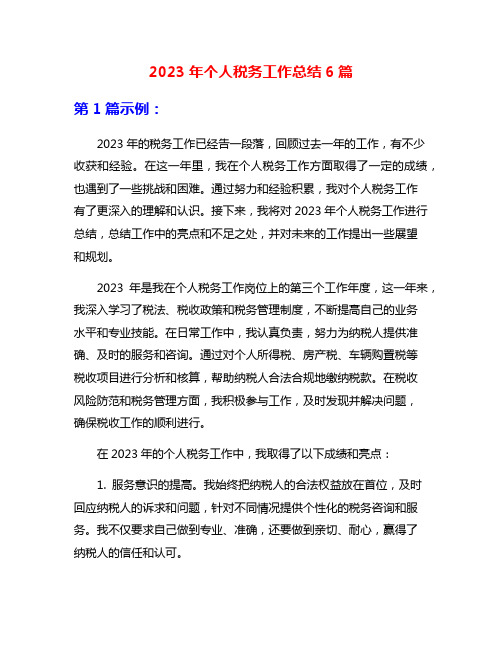 2023 年个人税务工作总结 6 篇

第 1 篇示例：

2023 年的税务工作已经告一段落，回顾过去一年的工作，有不少收获和经验。在这一年里，我在个人税务工作方面取得了一定的成绩，也遇到了一些挑战和困难。通过努力和经验积累，我对个人税务工作有了更深入的理解和认识。接下来，我将对 2023 年个人税务工作进行总结，总结工作中的亮点和不足之处，并对未来的工作提出一些展望和规划。

2023 年是我在个人税务工作岗位上的第三个工作年度，这一年来，我深入学习了税法、税收政策和税务管理制度，不断提高自己的业务水平和专业技能。在日常工作中，我认真负责，努力为纳税人提供准确、及时的服务和咨询。通过对个人所得税、房产税、车辆购置税等税收项目进行分析和核算，帮助纳税人合法合规地缴纳税款。在税收风险防范和税务管理方面，我积极参与工作，及时发现并解决问题，确保税收工作的顺利进行。

在 2023 年的个人税务工作中，我取得了以下成绩和亮点：

1. 服务意识的提高。我始终把纳税人的合法权益放在首位，及时回应纳税人的诉求和问题，针对不同情况提供个性化的税务咨询和服务。我不仅要求自己做到专业、准确，还要做到亲切、耐心，赢得了纳税人的信任和认可。